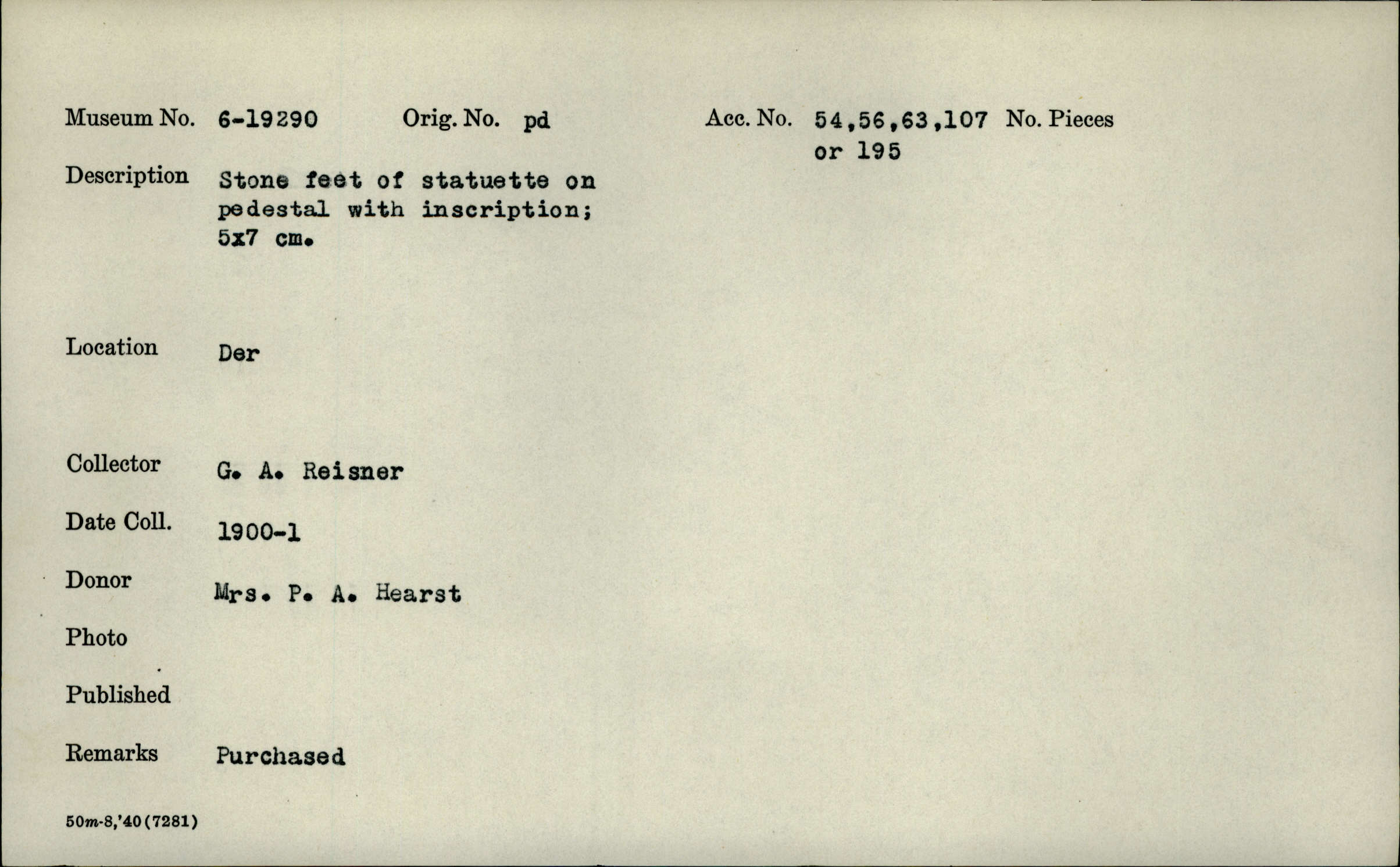 Museum No. 6-19290 Orig. No. pd Acc. No. 54,56,63,107 or 195 No. Pieces

Description Stone feet of statuette on pedestal with inscription; 5x7 cm.

Location Der

Collector G. A. Reisner

Date Coll. 1900-1

Donor Mrs. P. A. Hearst

Photo

Published

Remarks Purchased

50m-8,'40(7281)